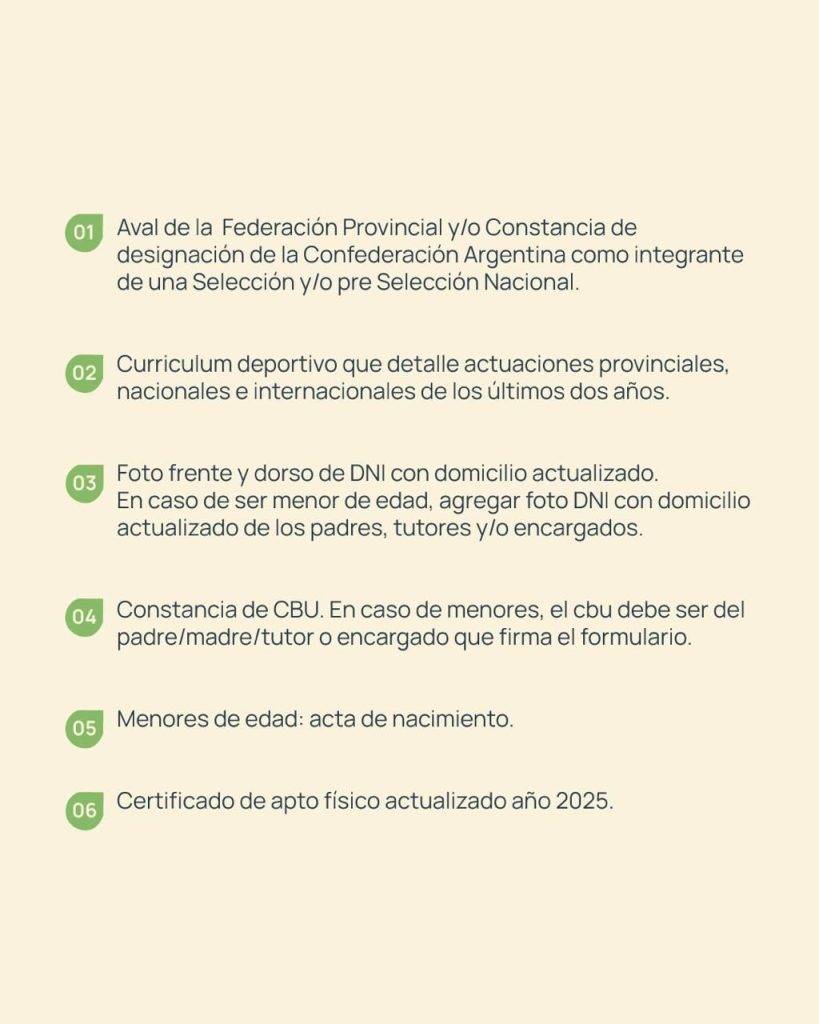 01 Aval de la Federación Provincial y/o Constancia de designación de la Confederación Argentina como integrante de una Selección y/o pre Selección Nacional.

02 Curriculum deportivo que detalle actuaciones provinciales, nacionales e internacionales de los últimos dos años.

03 Foto frente y dorso de DNI con domicilio actualizado.
En caso de ser menor de edad, agregar foto DNI con domicilio actualizado de los padres, tutores y/o encargados.

04 Constancia de CBU. En caso de menores, el cbu debe ser del padre/madre/tutor o encargado que firma el formulario.

05 Menores de edad: acta de nacimiento.

06 Certificado de apto físico actualizado año 2025.